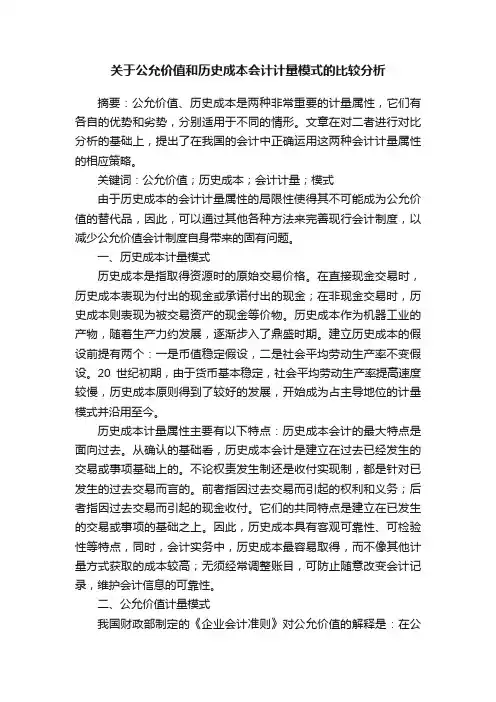 关于公允价值和历史成本会计计量模式的比较分析

摘要：公允价值、历史成本是两种非常重要的计量属性，它们有各自的优势和劣势，分别适用于不同的情形。文章在对二者进行对比分析的基础上，提出了在我国的会计中正确运用这两种会计计量属性的相应策略。

关键词：公允价值；历史成本；会计计量；模式

由于历史成本的会计计量属性的局限性使得其不可能成为公允价值的替代品，因此，可以通过其他各种方法来完善现行会计制度，以减少公允价值会计制度自身带来的固有问题。

一、历史成本计量模式

历史成本是指取得资源时的原始交易价格。在直接现金交易时，历史成本表现为付出的现金或承诺付出的现金；在非现金交易时，历史成本则表现为被交易资产的现金等价物。历史成本作为机器工业的产物，随着生产力约发展，逐渐步入了鼎盛时期。建立历史成本的假设前提有两个：一是币值稳定假设，二是社会平均劳动生产率不变假设。20 世纪初期，由于货币基本稳定，社会平均劳动生产率提高速度较慢，历史成本原则得到了较好的发展，开始成为占主导地位的计量模式并沿用至今。

历史成本计量属性主要有以下特点：历史成本会计的最大特点是面向过去。从确认的基础看，历史成本会计是建立在过去已经发生的交易或事项基础上的。不论权责发生制还是收付实现制，都是针对已发生的过去交易而言的。前者指因过去交易而引起的权利和义务；后者指因过去交易而引起的现金收付。它们的共同特点是建立在已发生的交易或事项的基础之上。因此，历史成本具有客观可靠性、可检验性等特点，同时，会计实务中，历史成本最容易取得，而不像其他计量方式获取的成本较高；无须经常调整账目，可防止随意改变会计记录，维护会计信息的可靠性。

二、公允价值计量模式

我国财政部制定的《企业会计准则》对公允价值的解释是：在公